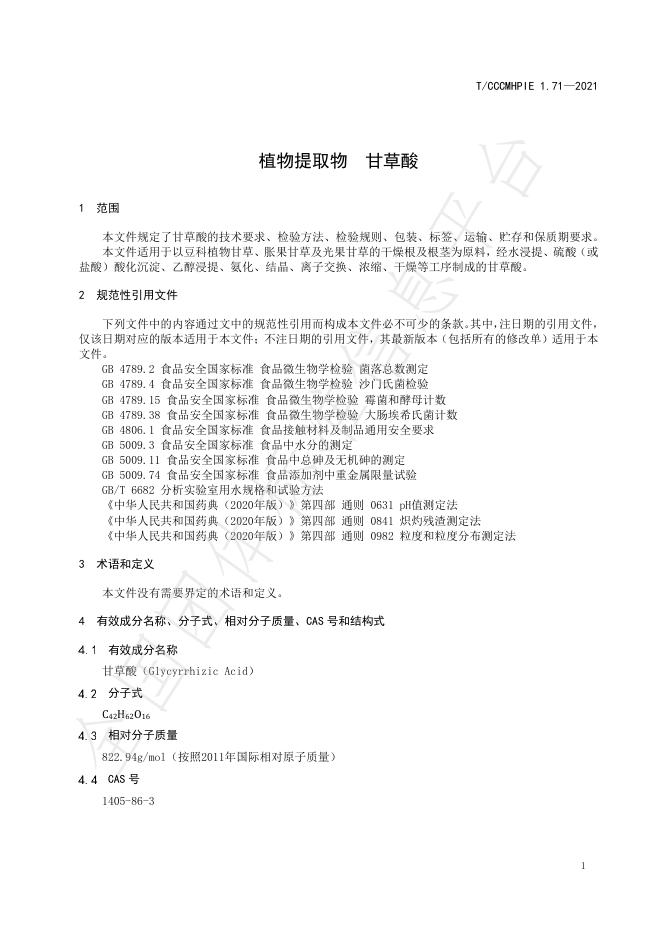 T/CCCMHPIE 1.71—2021

植物提取物　甘草酸

1　范围

本文件规定了甘草酸的技术要求、检验方法、检验规则、包装、标签、运输、贮存和保质期要求。
本文件适用于以豆科植物甘草、胀果甘草及光果甘草的干燥根及根茎为原料，经水浸提、硫酸（或盐酸）酸化沉淀、乙醇浸提、氨化、结晶、离子交换、浓缩、干燥等工序制成的甘草酸。

2　规范性引用文件

下列文件中的内容通过文中的规范性引用而构成本文件必不可少的条款。其中，注日期的引用文件，仅该日期对应的版本适用于本文件；不注日期的引用文件，其最新版本（包括所有的修改单）适用于本文件。
GB 4789.2 食品安全国家标准 食品微生物学检验 菌落总数测定
GB 4789.4 食品安全国家标准 食品微生物学检验 沙门氏菌检验
GB 4789.15 食品安全国家标准 食品微生物学检验 霉菌和酵母计数
GB 4789.38 食品安全国家标准 食品微生物学检验 大肠埃希氏菌计数
GB 4806.1 食品安全国家标准 食品接触材料及制品通用安全要求
GB 5009.3 食品安全国家标准 食品中水分的测定
GB 5009.11 食品安全国家标准 食品中总砷及无机砷的测定
GB 5009.74 食品安全国家标准 食品添加剂中重金属限量试验
GB/T 6682 分析实验室用水规格和试验方法
《中华人民共和国药典（2020年版）》第四部 通则 0631 pH值测定法
《中华人民共和国药典（2020年版）》第四部 通则 0841 炽灼残渣测定法
《中华人民共和国药典（2020年版）》第四部 通则 0982 粒度和粒度分布测定法

3　术语和定义

本文件没有需要界定的术语和定义。

4　有效成分名称、分子式、相对分子质量、CAS 号和结构式

4.1　有效成分名称

甘草酸（Glycyrrhizic Acid）

4.2　分子式

$C_{42}H_{62}O_{16}$

4.3　相对分子质量

822.94g/mol（按照2011年国际相对原子质量）

4.4　CAS 号

1405-86-3

1